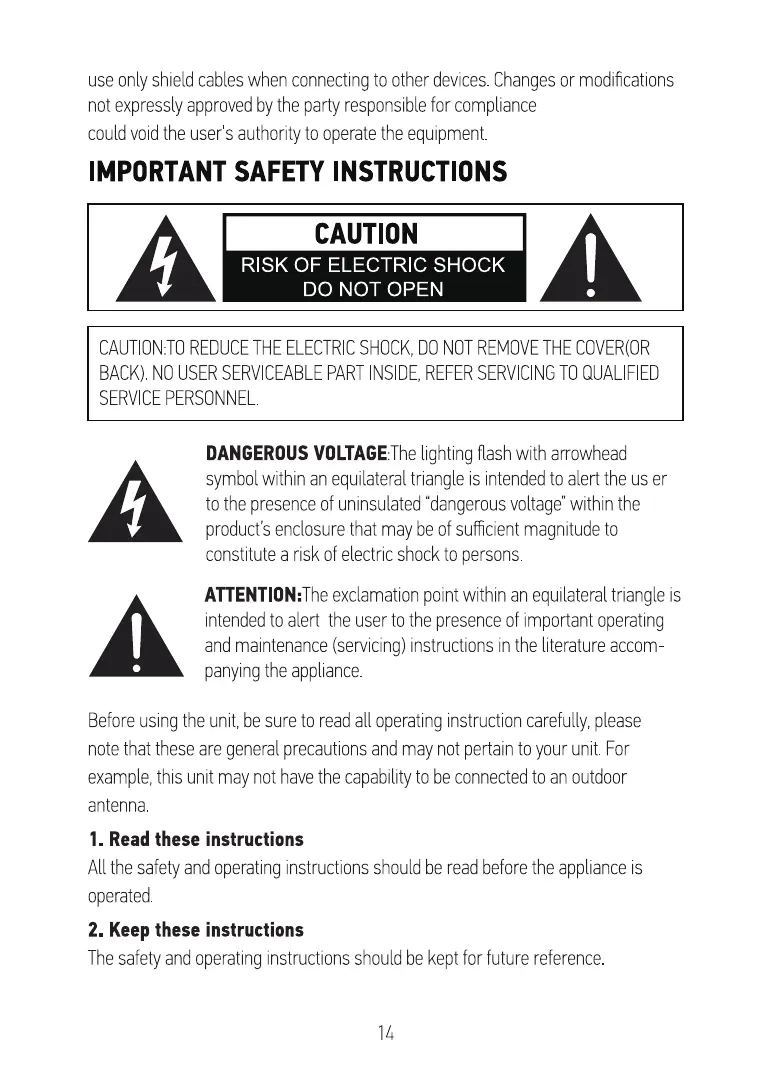 use only shield cables when connecting to other devices. Changes or modifications not expressly approved by the party responsible for compliance could void the user's authority to operate the equipment.

IMPORTANT SAFETY INSTRUCTIONS

CAUTION
RISK OF ELECTRIC SHOCK
DO NOT OPEN

CAUTION:TO REDUCE THE ELECTRIC SHOCK, DO NOT REMOVE THE COVER(OR BACK). NO USER SERVICEABLE PART INSIDE, REFER SERVICING TO QUALIFIED SERVICE PERSONNEL.

DANGEROUS VOLTAGE:The lighting flash with arrowhead symbol within an equilateral triangle is intended to alert the us er to the presence of uninsulated "dangerous voltage" within the product's enclosure that may be of sufficient magnitude to constitute a risk of electric shock to persons.

ATTENTION:The exclamation point within an equilateral triangle is intended to alert the user to the presence of important operating and maintenance (servicing) instructions in the literature accompanying the appliance.

Before using the unit, be sure to read all operating instruction carefully, please note that these are general precautions and may not pertain to your unit. For example, this unit may not have the capability to be connected to an outdoor antenna.

1. Read these instructions
All the safety and operating instructions should be read before the appliance is operated.

2. Keep these instructions
The safety and operating instructions should be kept for future reference.

14